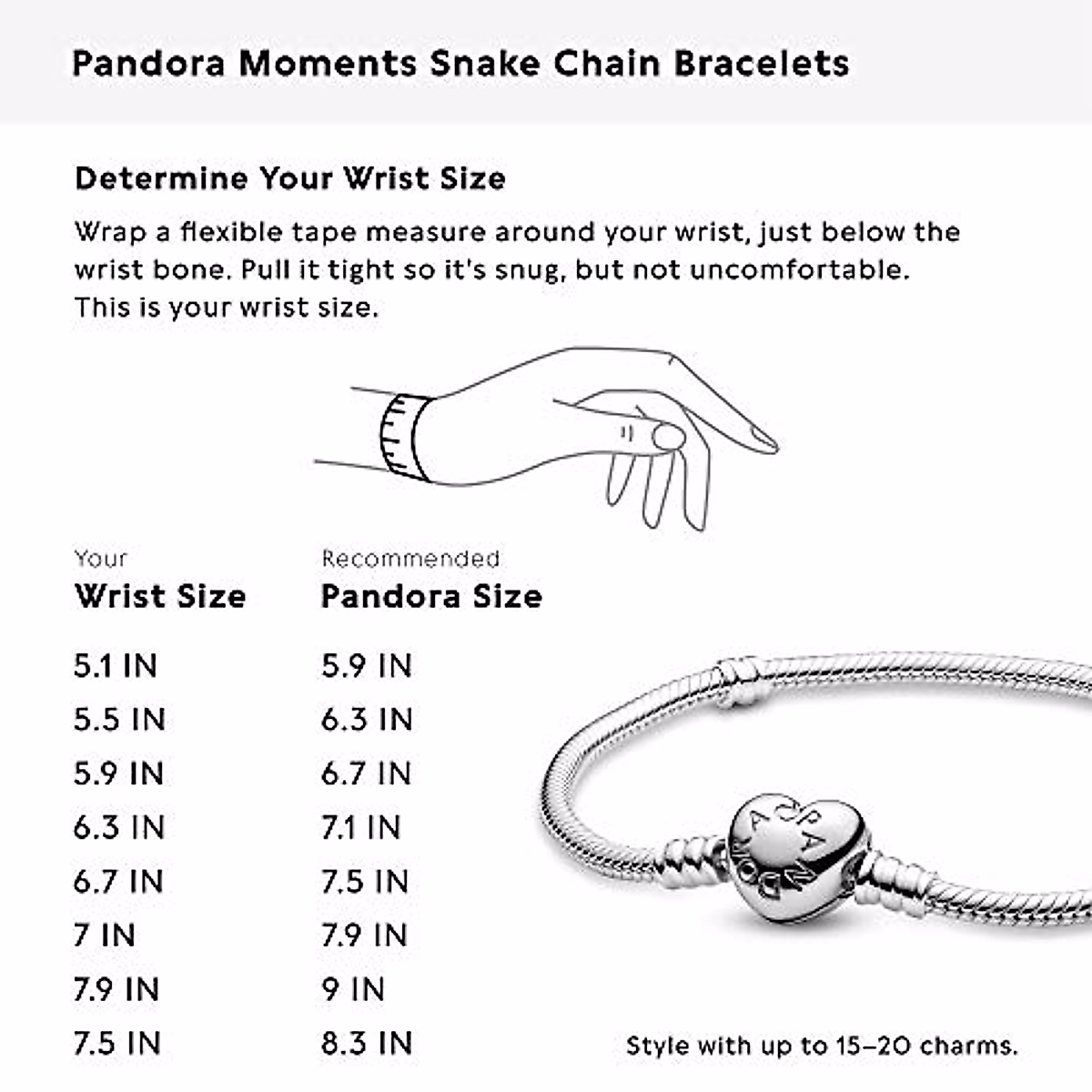 Pandora Moments Snake Chain Bracelets

Determine Your Wrist Size

Wrap a flexible tape measure around your wrist, just below the wrist bone. Pull it tight so it's snug, but not uncomfortable. This is your wrist size.

| Your Wrist Size | Recommended Pandora Size |
|---|---|
| 5.1 IN | 5.9 IN |
| 5.5 IN | 6.3 IN |
| 5.9 IN | 6.7 IN |
| 6.3 IN | 7.1 IN |
| 6.7 IN | 7.5 IN |
| 7 IN | 7.9 IN |
| 7.9 IN | 9 IN |
| 7.5 IN | 8.3 IN |

PANDORA

Style with up to 15–20 charms.